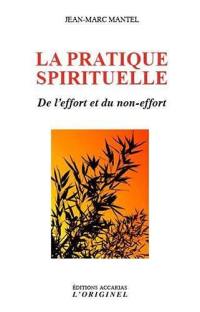 JEAN-MARC MANTEL

LA PRATIQUE SPIRITUELLE

De l'effort et du non-effort

ÉDITIONS ACCARIAS
L'ORIGINEL